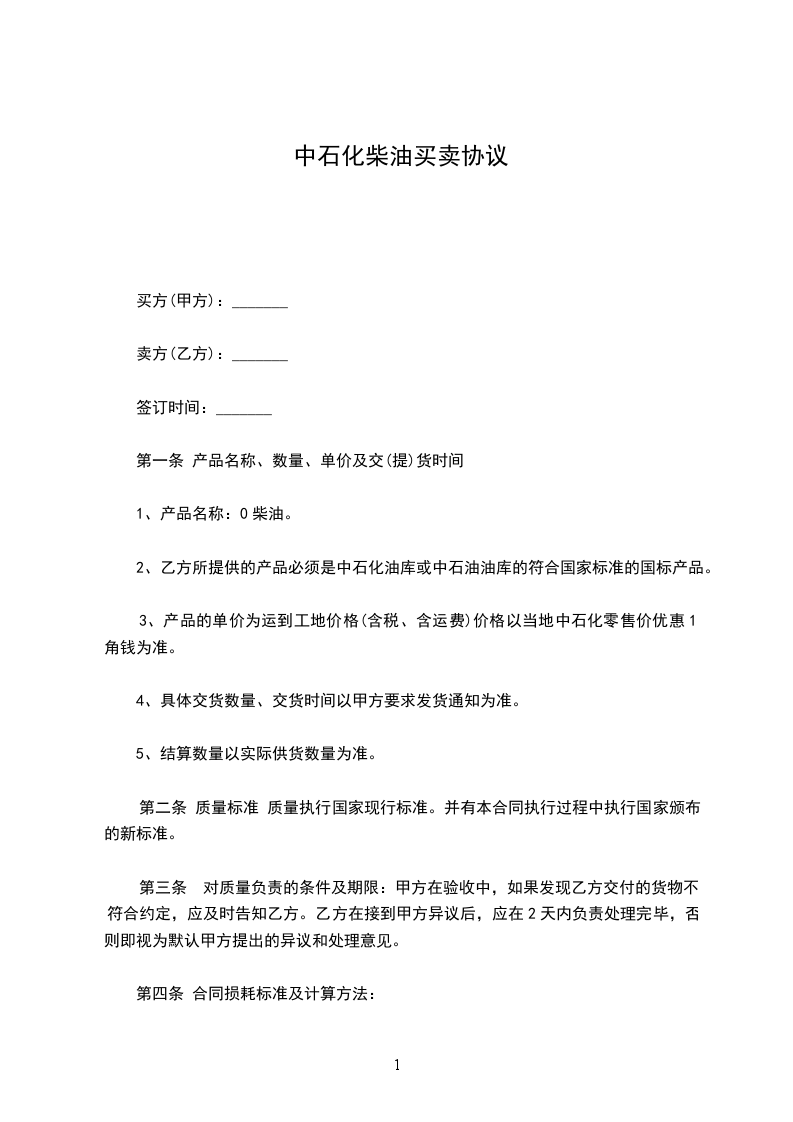 中石化柴油买卖协议

买方(甲方)：_______

卖方(乙方)：_______

签订时间：_______

第一条 产品名称、数量、单价及交(提)货时间

1、产品名称：0 柴油。

2、乙方所提供的产品必须是中石化油库或中石油油库的符合国家标准的国标产品。

3、产品的单价为运到工地价格(含税、含运费)价格以当地中石化零售价优惠 1 角钱为准。

4、具体交货数量、交货时间以甲方要求发货通知为准。

5、结算数量以实际供货数量为准。

第二条 质量标准 质量执行国家现行标准。并有本合同执行过程中执行国家颁布的新标准。

第三条 对质量负责的条件及期限：甲方在验收中，如果发现乙方交付的货物不符合约定，应及时告知乙方。乙方在接到甲方异议后，应在 2 天内负责处理完毕，否则即视为默认甲方提出的异议和处理意见。

第四条 合同损耗标准及计算方法：

1